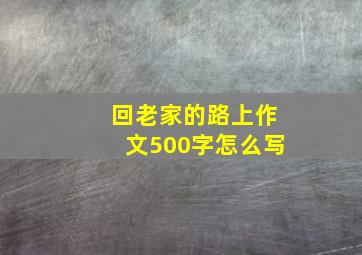 回老家的路上作文500字怎么写